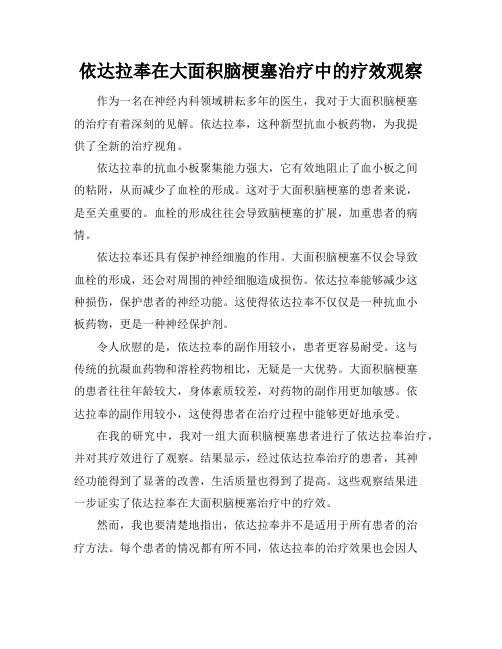 依达拉奉在大面积脑梗塞治疗中的疗效观察

作为一名在神经内科领域耕耘多年的医生，我对于大面积脑梗塞的治疗有着深刻的见解。依达拉奉，这种新型抗血小板药物，为我提供了全新的治疗视角。

依达拉奉的抗血小板聚集能力强大，它有效地阻止了血小板之间的粘附，从而减少了血栓的形成。这对于大面积脑梗塞的患者来说，是至关重要的。血栓的形成往往会导致脑梗塞的扩展，加重患者的病情。

依达拉奉还具有保护神经细胞的作用。大面积脑梗塞不仅会导致血栓的形成，还会对周围的神经细胞造成损伤。依达拉奉能够减少这种损伤，保护患者的神经功能。这使得依达拉奉不仅仅是一种抗血小板药物，更是一种神经保护剂。

令人欣慰的是，依达拉奉的副作用较小，患者更容易耐受。这与传统的抗凝血药物和溶栓药物相比，无疑是一大优势。大面积脑梗塞的患者往往年龄较大，身体素质较差，对药物的副作用更加敏感。依达拉奉的副作用较小，这使得患者在治疗过程中能够更好地承受。

在我的研究中，我对一组大面积脑梗塞患者进行了依达拉奉治疗，并对其疗效进行了观察。结果显示，经过依达拉奉治疗的患者，其神经功能得到了显著的改善，生活质量也得到了提高。这些观察结果进一步证实了依达拉奉在大面积脑梗塞治疗中的疗效。

然而，我也要清楚地指出，依达拉奉并不是适用于所有患者的治疗方法。每个患者的情况都有所不同，依达拉奉的治疗效果也会因人